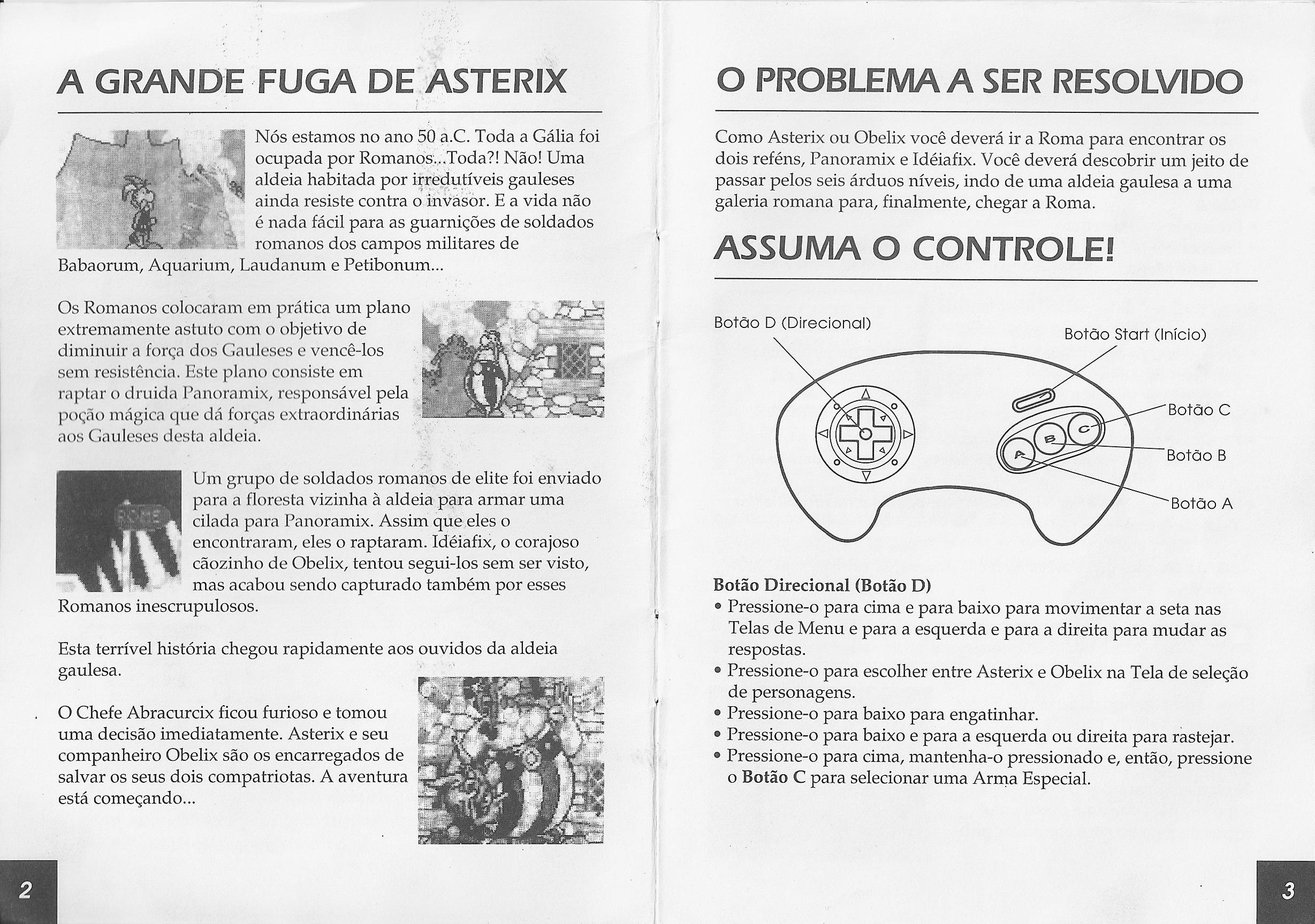 A GRANDE FUGA DE ASTERIX

Nós estamos no ano 50 a.C. Toda a Gália foi ocupada por Romanos...Toda?! Não! Uma aldeia habitada por irredutíveis gauleses ainda resiste contra o invasor. E a vida não é nada fácil para as guarnições de soldados romanos dos campos militares de Babaorum, Aquarium, Laudanum e Petibonum...

Os Romanos colocaram em prática um plano extremamente astuto com o objetivo de diminuir a força dos Gauleses e vencê-los sem resistência. Este plano consiste em raptar o druida Panoramix, responsável pela poção mágica que dá forças extraordinárias aos Gauleses desta aldeia.

ROME

Um grupo de soldados romanos de elite foi enviado para a floresta vizinha à aldeia para armar uma cilada para Panoramix. Assim que eles o encontraram, eles o raptaram. Idéiafix, o corajoso cãozinho de Obelix, tentou segui-los sem ser visto, mas acabou sendo capturado também por esses Romanos inescrupulosos.

Esta terrível história chegou rapidamente aos ouvidos da aldeia gaulesa.

O Chefe Abracurcix ficou furioso e tomou uma decisão imediatamente. Asterix e seu companheiro Obelix são os encarregados de salvar os seus dois compatriotas. A aventura está começando...

2

O PROBLEMA A SER RESOLVIDO

Como Asterix ou Obelix você deverá ir a Roma para encontrar os dois reféns, Panoramix e Idéiafix. Você deverá descobrir um jeito de passar pelos seis árduos níveis, indo de uma aldeia gaulesa a uma galeria romana para, finalmente, chegar a Roma.

ASSUMA O CONTROLE!

Botão D (Direcional)
Botão Start (Início)
Botão C
Botão B
Botão A
A
B
C

Botão Direcional (Botão D)
• Pressione-o para cima e para baixo para movimentar a seta nas Telas de Menu e para a esquerda e para a direita para mudar as respostas.
• Pressione-o para escolher entre Asterix e Obelix na Tela de seleção de personagens.
• Pressione-o para baixo para engatinhar.
• Pressione-o para baixo e para a esquerda ou direita para rastejar.
• Pressione-o para cima, mantenha-o pressionado e, então, pressione o Botão C para selecionar uma Arma Especial.

3